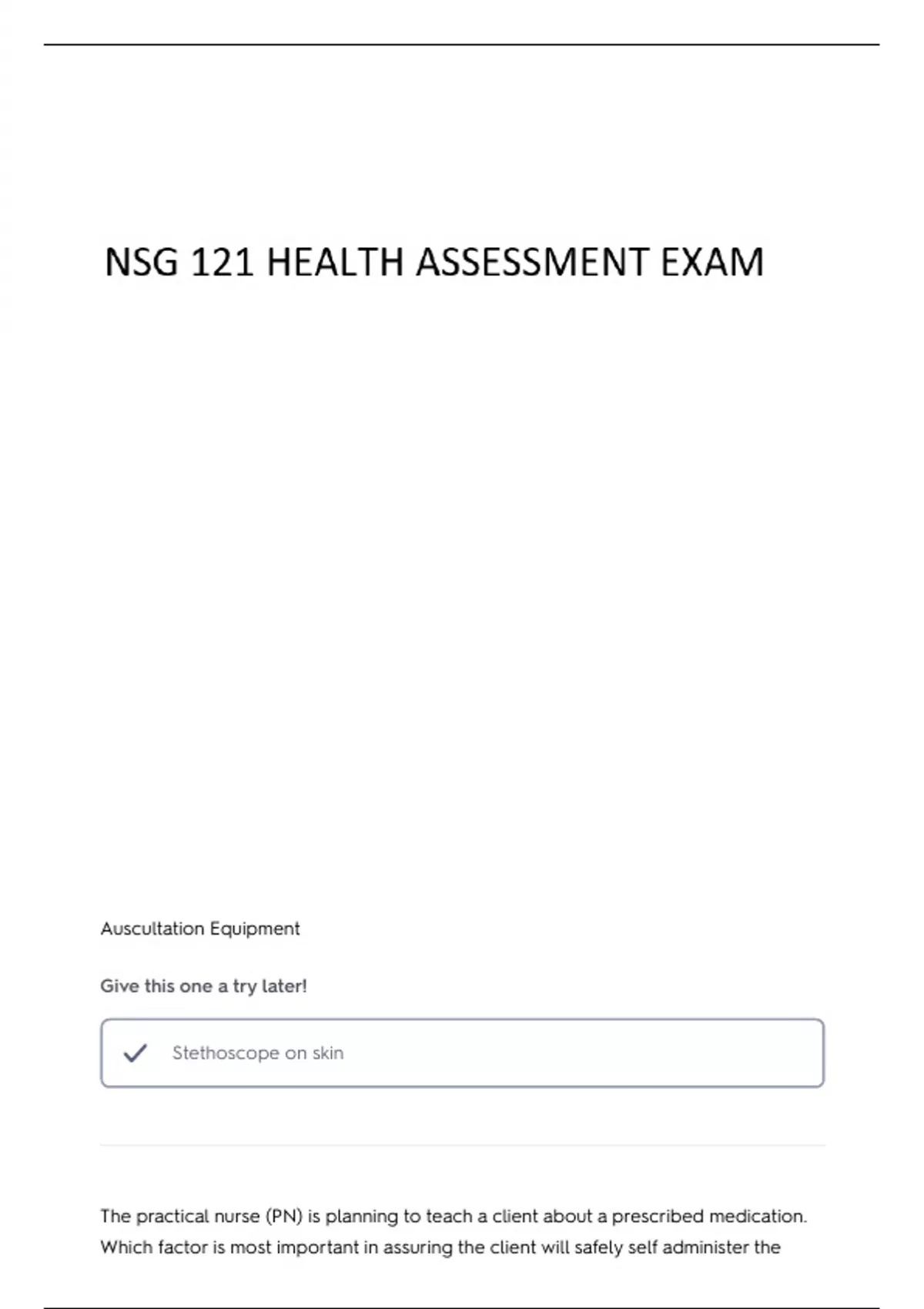 NSG 121 HEALTH ASSESSMENT EXAM

Auscultation Equipment

Give this one a try later!

✓ Stethoscope on skin

The practical nurse (PN) is planning to teach a client about a prescribed medication. Which factor is most important in assuring the client will safely self administer the